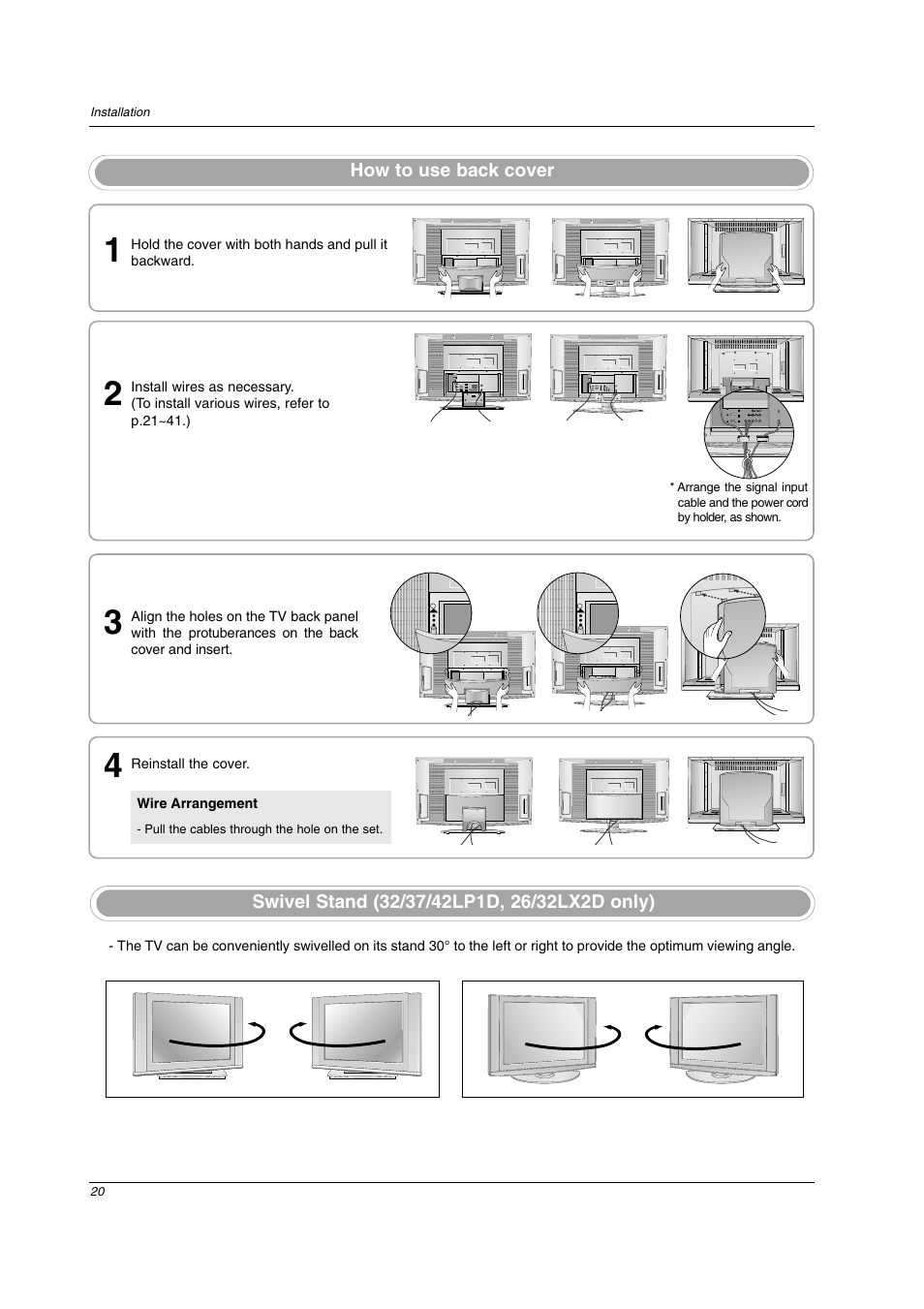 Installation

How to use back cover

1 Hold the cover with both hands and pull it backward.

2 Install wires as necessary.
(To install various wires, refer to p.21~41.)

* Arrange the signal input cable and the power cord by holder, as shown.

3 Align the holes on the TV back panel with the protuberances on the back cover and insert.

4 Reinstall the cover.

Wire Arrangement
- Pull the cables through the hole on the set.

Swivel Stand (32/37/42LP1D, 26/32LX2D only)

- The TV can be conveniently swivelled on its stand 30° to the left or right to provide the optimum viewing angle.

20